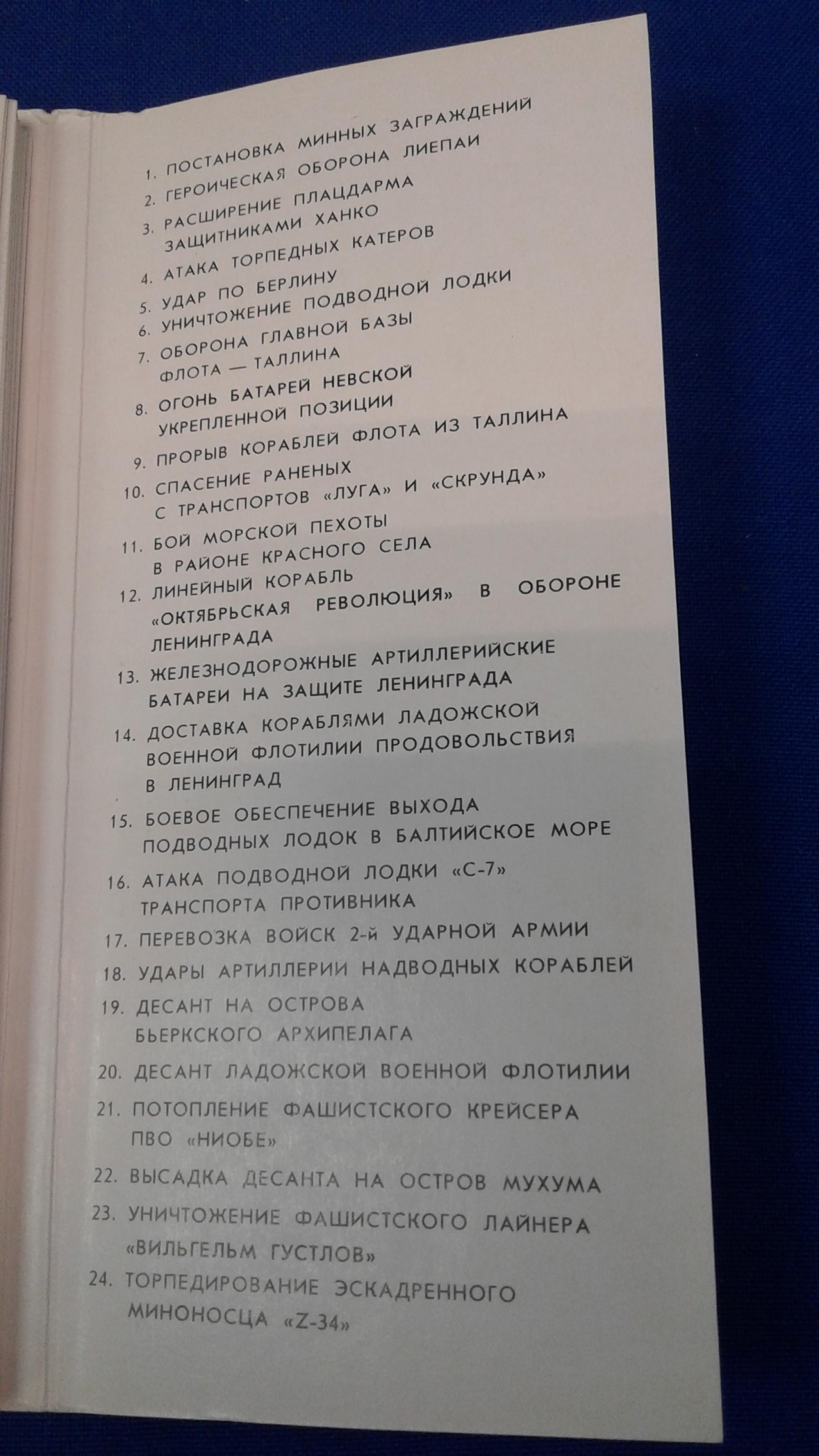 1. ПОСТАНОВКА МИННЫХ ЗАГРАЖДЕНИЙ
2. ГЕРОИЧЕСКАЯ ОБОРОНА ЛИЕПАИ
3. РАСШИРЕНИЕ ПЛАЦДАРМА ЗАЩИТНИКАМИ ХАНКО
4. АТАКА ТОРПЕДНЫХ КАТЕРОВ
5. УДАР ПО БЕРЛИНУ
6. УНИЧТОЖЕНИЕ ПОДВОДНОЙ ЛОДКИ
7. ОБОРОНА ГЛАВНОЙ БАЗЫ ФЛОТА — ТАЛЛИНА
8. ОГОНЬ БАТАРЕЙ НЕВСКОЙ УКРЕПЛЕННОЙ ПОЗИЦИИ
9. ПРОРЫВ КОРАБЛЕЙ ФЛОТА ИЗ ТАЛЛИНА
10. СПАСЕНИЕ РАНЕНЫХ С ТРАНСПОРТОВ «ЛУГА» И «СКРУНДА»
11. БОЙ МОРСКОЙ ПЕХОТЫ В РАЙОНЕ КРАСНОГО СЕЛА
12. ЛИНЕЙНЫЙ КОРАБЛЬ «ОКТЯБРЬСКАЯ РЕВОЛЮЦИЯ» В ОБОРОНЕ ЛЕНИНГРАДА
13. ЖЕЛЕЗНОДОРОЖНЫЕ АРТИЛЛЕРИЙСКИЕ БАТАРЕИ НА ЗАЩИТЕ ЛЕНИНГРАДА
14. ДОСТАВКА КОРАБЛЯМИ ЛАДОЖСКОЙ ВОЕННОЙ ФЛОТИЛИИ ПРОДОВОЛЬСТВИЯ В ЛЕНИНГРАД
15. БОЕВОЕ ОБЕСПЕЧЕНИЕ ВЫХОДА ПОДВОДНЫХ ЛОДОК В БАЛТИЙСКОЕ МОРЕ
16. АТАКА ПОДВОДНОЙ ЛОДКИ «С-7» ТРАНСПОРТА ПРОТИВНИКА
17. ПЕРЕВОЗКА ВОЙСК 2-й УДАРНОЙ АРМИИ
18. УДАРЫ АРТИЛЛЕРИИ НАДВОДНЫХ КОРАБЛЕЙ
19. ДЕСАНТ НА ОСТРОВА БЬЕРКСКОГО АРХИПЕЛАГА
20. ДЕСАНТ ЛАДОЖСКОЙ ВОЕННОЙ ФЛОТИЛИИ
21. ПОТОПЛЕНИЕ ФАШИСТСКОГО КРЕЙСЕРА ПВО «НИОБЕ»
22. ВЫСАДКА ДЕСАНТА НА ОСТРОВ МУХУМА
23. УНИЧТОЖЕНИЕ ФАШИСТСКОГО ЛАЙНЕРА «ВИЛЬГЕЛЬМ ГУСТЛОВ»
24. ТОРПЕДИРОВАНИЕ ЭСКАДРЕННОГО МИНОНОСЦА «Z-34»